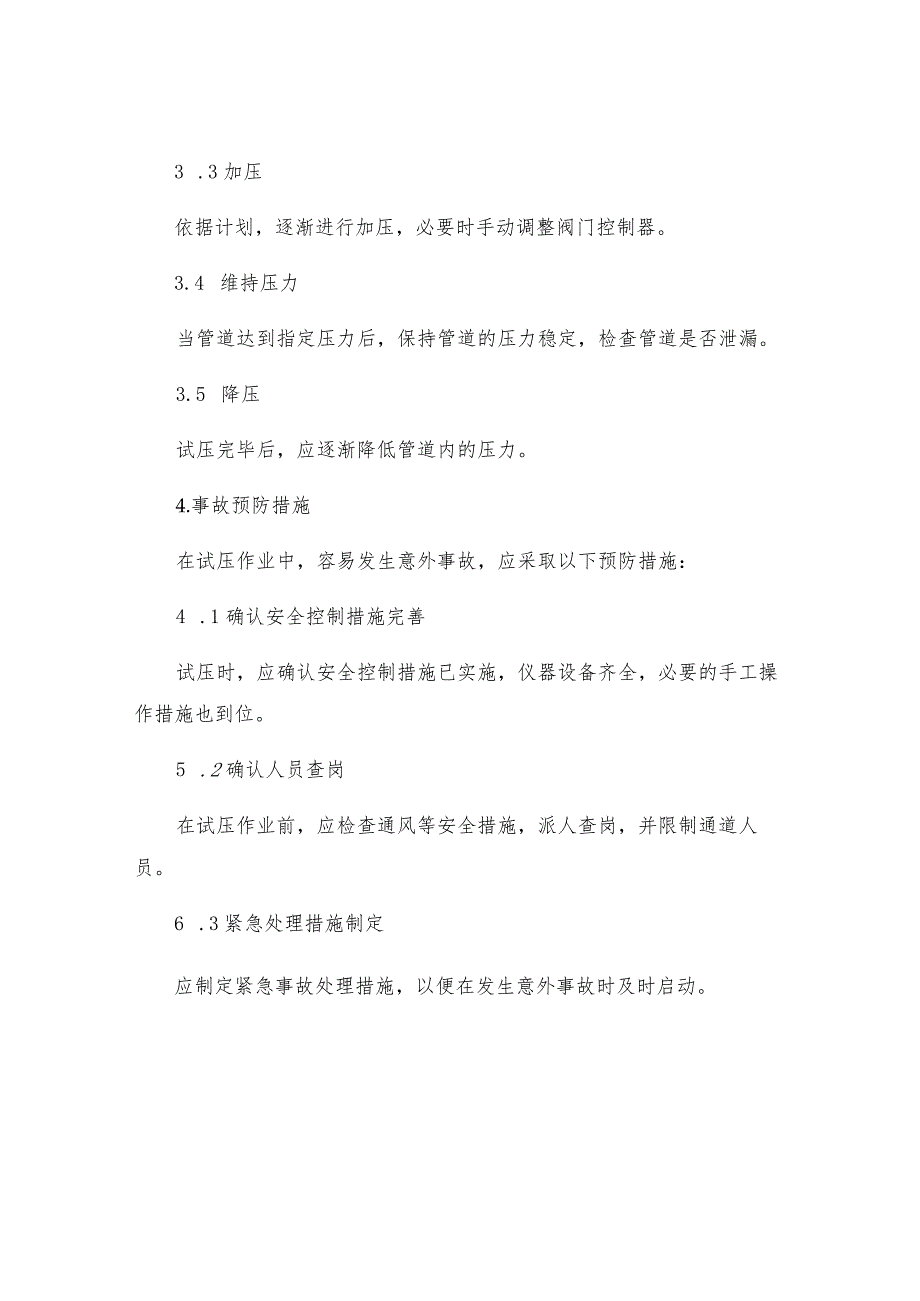 3 .3加压

依据计划，逐渐进行加压，必要时手动调整阀门控制器。

3.4 维持压力

当管道达到指定压力后，保持管道的压力稳定，检查管道是否泄漏。

3.5 降压

试压完毕后，应逐渐降低管道内的压力。

4.事故预防措施

在试压作业中，容易发生意外事故，应采取以下预防措施：

4 .1确认安全控制措施完善

试压时，应确认安全控制措施已实施，仪器设备齐全，必要的手工操作措施也到位。

5 .2确认人员查岗

在试压作业前，应检查通风等安全措施，派人查岗，并限制通道人员。

6 .3紧急处理措施制定

应制定紧急事故处理措施，以便在发生意外事故时及时启动。